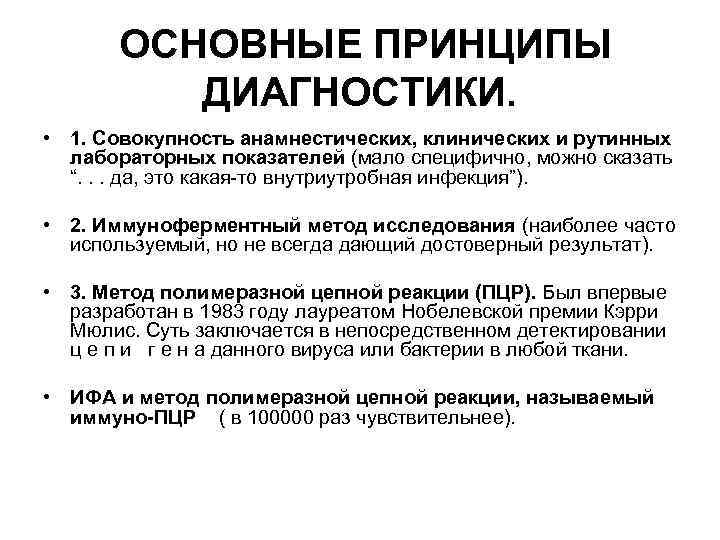 ОСНОВНЫЕ ПРИНЦИПЫ ДИАГНОСТИКИ.

• 1. Совокупность анамнестических, клинических и рутинных лабораторных показателей (мало специфично, можно сказать “. . . да, это какая-то внутриутробная инфекция”).

• 2. Иммуноферментный метод исследования (наиболее часто используемый, но не всегда дающий достоверный результат).

• 3. Метод полимеразной цепной реакции (ПЦР). Был впервые разработан в 1983 году лауреатом Нобелевской премии Кэрри Мюлис. Суть заключается в непосредственном детектировании ц е п и г е н а данного вируса или бактерии в любой ткани.

• ИФА и метод полимеразной цепной реакции, называемый иммуно-ПЦР ( в 100000 раз чувствительнее).